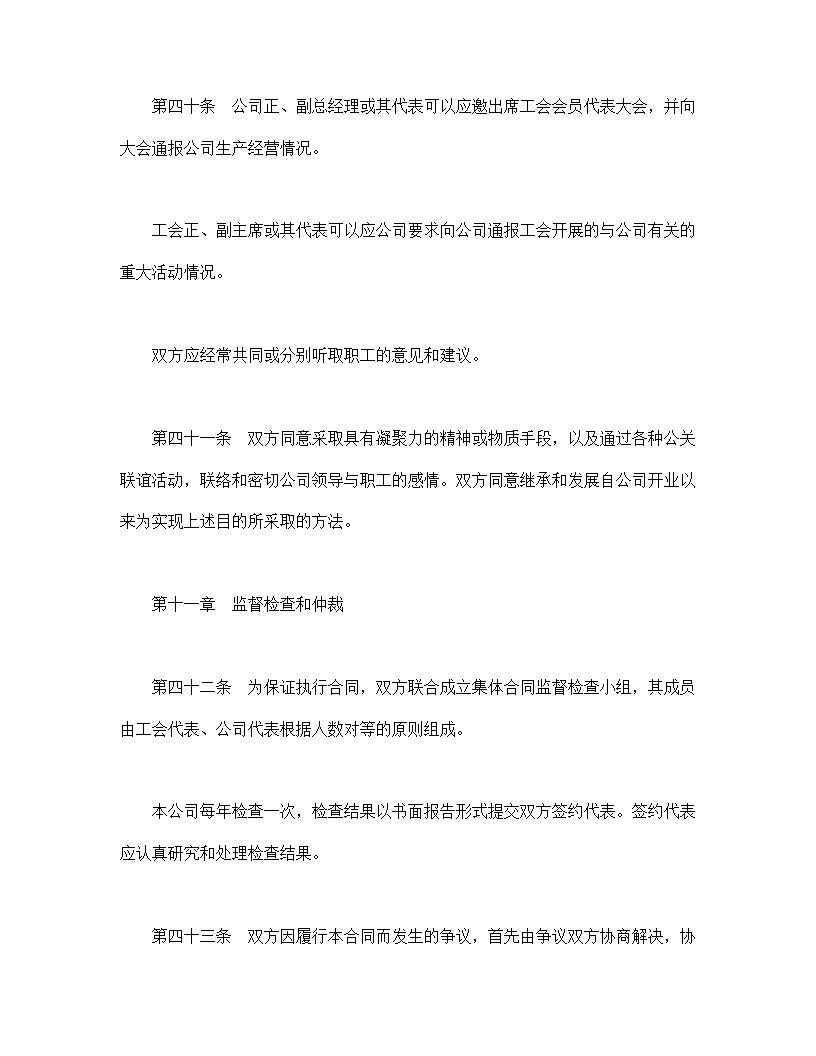 第四十条　公司正、副总经理或其代表可以应邀出席工会会员代表大会，并向大会通报公司生产经营情况。

工会正、副主席或其代表可以应公司要求向公司通报工会开展的与公司有关的重大活动情况。

双方应经常共同或分别听取职工的意见和建议。

第四十一条　双方同意采取具有凝聚力的精神或物质手段，以及通过各种公关联谊活动，联络和密切公司领导与职工的感情。双方同意继承和发展自公司开业以来为实现上述目的所采取的方法。

第十一章　监督检查和仲裁

第四十二条　为保证执行合同，双方联合成立集体合同监督检查小组，其成员由工会代表、公司代表根据人数对等的原则组成。

本公司每年检查一次，检查结果以书面报告形式提交双方签约代表。签约代表应认真研究和处理检查结果。

第四十三条　双方因履行本合同而发生的争议，首先由争议双方协商解决，协